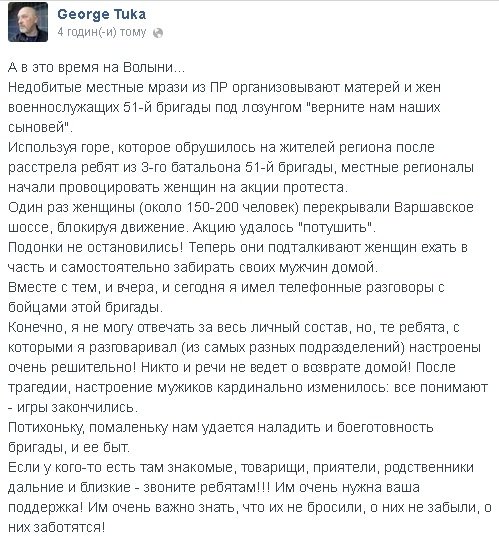 George Tuka
4 годин(-и) тому

А в это время на Волыни...
Недобитые местные мрази из ПР организовывают матерей и жен военнослужащих 51-й бригады под лозунгом "верните нам наших сыновей".
Используя горе, которое обрушилось на жителей региона после расстрела ребят из 3-го батальона 51-й бригады, местные регионалы начали провоцировать женщин на акции протеста.
Один раз женщины (около 150-200 человек) перекрывали Варшавское шоссе, блокируя движение. Акцию удалось "потушить".
Подонки не остановились! Теперь они подталкивают женщин ехать в часть и самостоятельно забирать своих мужчин домой.
Вместе с тем, и вчера, и сегодня я имел телефонные разговоры с бойцами этой бригады.
Конечно, я не могу отвечать за весь личный состав, но, те ребята, с которыми я разговаривал (из самых разных подразделений) настроены очень решительно! Никто и речи не ведет о возврате домой! После трагедии, настроение мужиков кардинально изменилось: все понимают - игры закончились.
Потихоньку, помаленьку нам удается наладить и боеготовность бригады, и ее быт.
Если у кого-то есть там знакомые, товарищи, приятели, родственники дальние и близкие - звоните ребятам!!! Им очень нужна ваша поддержка! Им очень важно знать, что их не бросили, о них не забыли, о них заботятся!